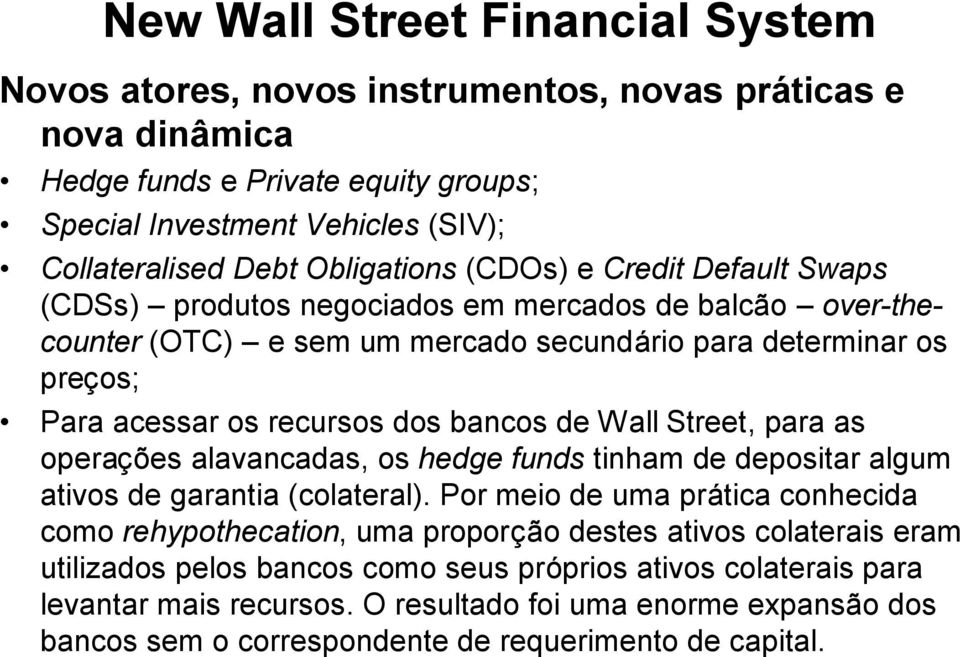 New Wall Street Financial System

Novos atores, novos instrumentos, novas práticas e nova dinâmica

• Hedge funds e Private equity groups;
• Special Investment Vehicles (SIV);
• Collateralised Debt Obligations (CDOs) e Credit Default Swaps (CDSs) – produtos negociados em mercados de balcão – over-the-counter (OTC) – e sem um mercado secundário para determinar os preços;
• Para acessar os recursos dos bancos de Wall Street, para as operações alavancadas, os hedge funds tinham de depositar algum ativos de garantia (colateral). Por meio de uma prática conhecida como rehypothecation, uma proporção destes ativos colaterais eram utilizados pelos bancos como seus próprios ativos colaterais para levantar mais recursos. O resultado foi uma enorme expansão dos bancos sem o correspondente de requerimento de capital.